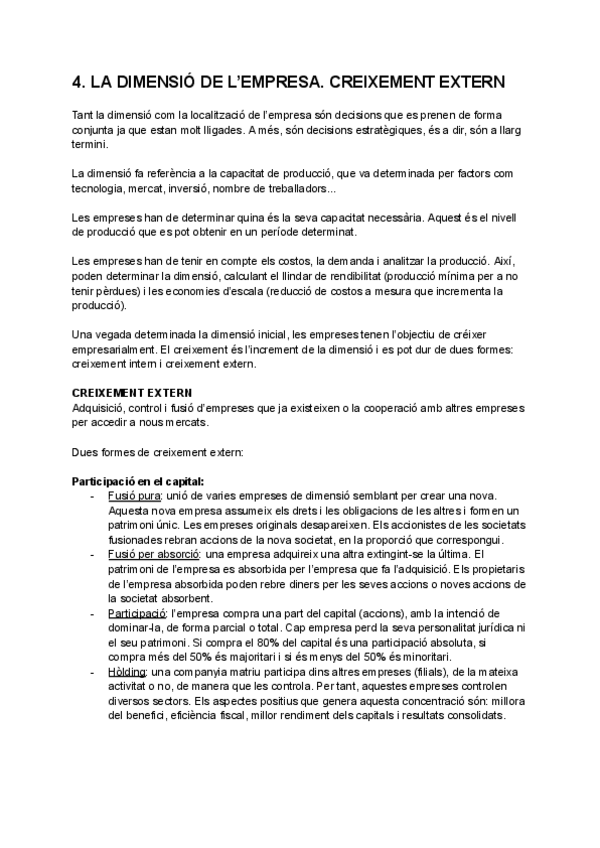 4. LA DIMENSIÓ DE L'EMPRESA. CREIXEMENT EXTERN

Tant la dimensió com la localització de l'empresa són decisions que es prenen de forma conjunta ja que estan molt lligades. A més, són decisions estratègiques, és a dir, són a llarg termini.

La dimensió fa referència a la capacitat de producció, que va determinada per factors com tecnologia, mercat, inversió, nombre de treballadors...

Les empreses han de determinar quina és la seva capacitat necessària. Aquest és el nivell de producció que es pot obtenir en un període determinat.

Les empreses han de tenir en compte els costos, la demanda i analitzar la producció. Així, poden determinar la dimensió, calculant el llindar de rendibilitat (producció mínima per a no tenir pèrdues) i les economies d'escala (reducció de costos a mesura que incrementa la producció).

Una vegada determinada la dimensió inicial, les empreses tenen l'objectiu de créixer empresarialment. El creixement és l'increment de la dimensió i es pot dur de dues formes: creixement intern i creixement extern.

CREIXEMENT EXTERN
Adquisició, control i fusió d'empreses que ja existeixen o la cooperació amb altres empreses per accedir a nous mercats.

Dues formes de creixement extern:

Participació en el capital:
- Fusió pura: unió de varies empreses de dimensió semblant per crear una nova. Aquesta nova empresa assumeix els drets i les obligacions de les altres i formen un patrimoni únic. Les empreses originals desapareixen. Els accionistes de les societats fusionades rebran accions de la nova societat, en la proporció que correspongui.
- Fusió per absorció: una empresa adquireix una altra extingint-se la última. El patrimoni de l'empresa es absorbida per l'empresa que fa l'adquisició. Els propietaris de l'empresa absorbida poden rebre diners per les seves accions o noves accions de la societat absorbent.
- Participació: l'empresa compra una part del capital (accions), amb la intenció de dominar-la, de forma parcial o total. Cap empresa perd la seva personalitat jurídica ni el seu patrimoni. Si compra el 80% del capital és una participació absoluta, si compra més del 50% és majoritari i si és menys del 50% és minoritari.
- Hòlding: una companyia matriu participa dins altres empreses (filials), de la mateixa activitat o no, de manera que les controla. Per tant, aquestes empreses controlen diversos sectors. Els aspectes positius que genera aquesta concentració són: millora del benefici, eficiència fiscal, millor rendiment dels capitals i resultats consolidats.